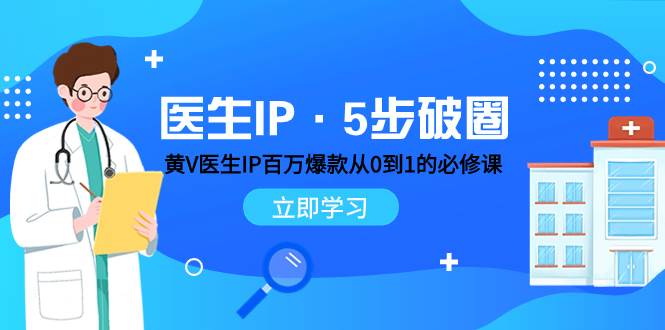 医生IP · 5步破圈

黄V医生IP百万爆款从0到1的必修课

立即学习